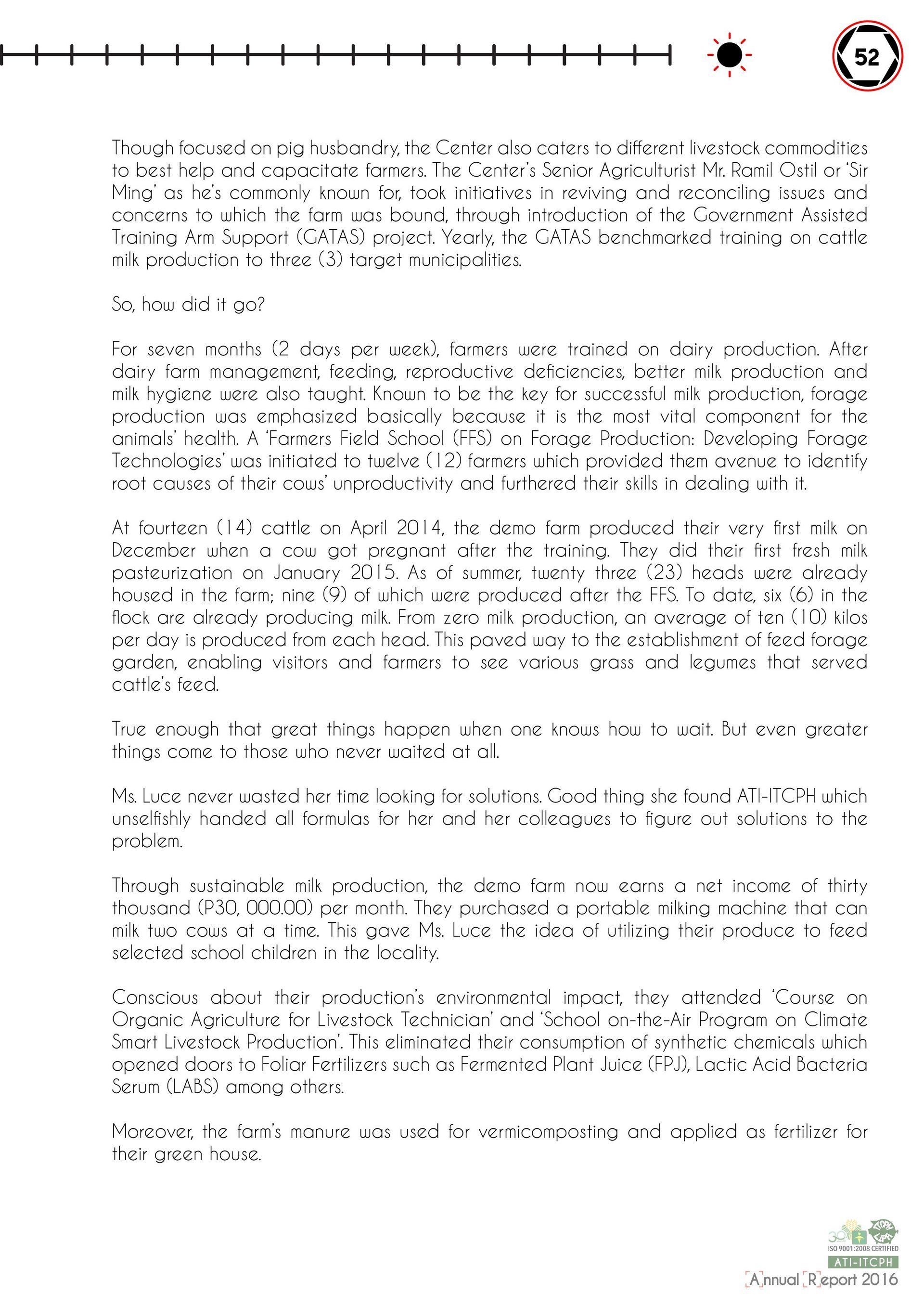 52

Though focused on pig husbandry, the Center also caters to different livestock commodities to best help and capacitate farmers. The Center's Senior Agriculturist Mr. Ramil Ostil or 'Sir Ming' as he's commonly known for, took initiatives in reviving and reconciling issues and concerns to which the farm was bound, through introduction of the Government Assisted Training Arm Support (GATAS) project. Yearly, the GATAS benchmarked training on cattle milk production to three (3) target municipalities.

So, how did it go?

For seven months (2 days per week), farmers were trained on dairy production. After dairy farm management, feeding, reproductive deficiencies, better milk production and milk hygiene were also taught. Known to be the key for successful milk production, forage production was emphasized basically because it is the most vital component for the animals' health. A 'Farmers Field School (FFS) on Forage Production: Developing Forage Technologies' was initiated to twelve (12) farmers which provided them avenue to identify root causes of their cows' unproductivity and furthered their skills in dealing with it.

At fourteen (14) cattle on April 2014, the demo farm produced their very first milk on December when a cow got pregnant after the training. They did their first fresh milk pasteurization on January 2015. As of summer, twenty three (23) heads were already housed in the farm; nine (9) of which were produced after the FFS. To date, six (6) in the flock are already producing milk. From zero milk production, an average of ten (10) kilos per day is produced from each head. This paved way to the establishment of feed forage garden, enabling visitors and farmers to see various grass and legumes that served cattle's feed.

True enough that great things happen when one knows how to wait. But even greater things come to those who never waited at all.

Ms. Luce never wasted her time looking for solutions. Good thing she found ATI-ITCPH which unselfishly handed all formulas for her and her colleagues to figure out solutions to the problem.

Through sustainable milk production, the demo farm now earns a net income of thirty thousand (P30, 000.00) per month. They purchased a portable milking machine that can milk two cows at a time. This gave Ms. Luce the idea of utilizing their produce to feed selected school children in the locality.

Conscious about their production's environmental impact, they attended 'Course on Organic Agriculture for Livestock Technician' and 'School on-the-Air Program on Climate Smart Livestock Production'. This eliminated their consumption of synthetic chemicals which opened doors to Foliar Fertilizers such as Fermented Plant Juice (FPJ), Lactic Acid Bacteria Serum (LABS) among others.

Moreover, the farm's manure was used for vermicomposting and applied as fertilizer for their green house.

ISO 9001:2008 CERTIFIED
ATI-ITCPH
Annual Report 2016